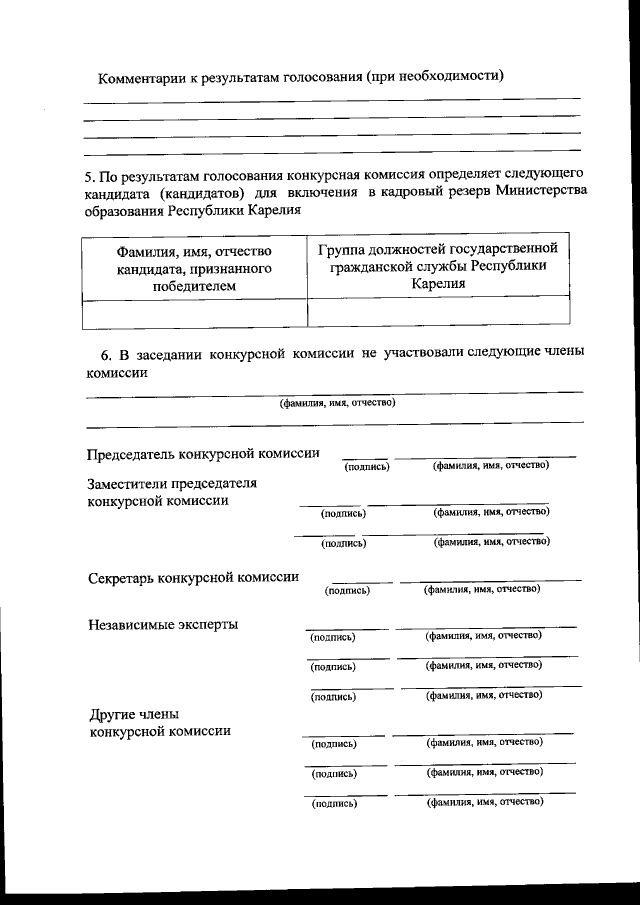 Комментарии к результатам голосования (при необходимости)

5. По результатам голосования конкурсная комиссия определяет следующего кандидата (кандидатов) для включения в кадровый резерв Министерства образования Республики Карелия

| Фамилия, имя, отчество кандидата, признанного победителем | Группа должностей государственной гражданской службы Республики Карелия |
|---|---|
| | |

6. В заседании конкурсной комиссии не участвовали следующие члены комиссии

(фамилия, имя, отчество)

Председатель конкурсной комиссии (подпись) (фамилия, имя, отчество)

Заместители председателя конкурсной комиссии (подпись) (фамилия, имя, отчество)

(подпись) (фамилия, имя, отчество)

Секретарь конкурсной комиссии (подпись) (фамилия, имя, отчество)

Независимые эксперты (подпись) (фамилия, имя, отчество)

(подпись) (фамилия, имя, отчество)

(подпись) (фамилия, имя, отчество)

Другие члены конкурсной комиссии (подпись) (фамилия, имя, отчество)

(подпись) (фамилия, имя, отчество)

(подпись) (фамилия, имя, отчество)